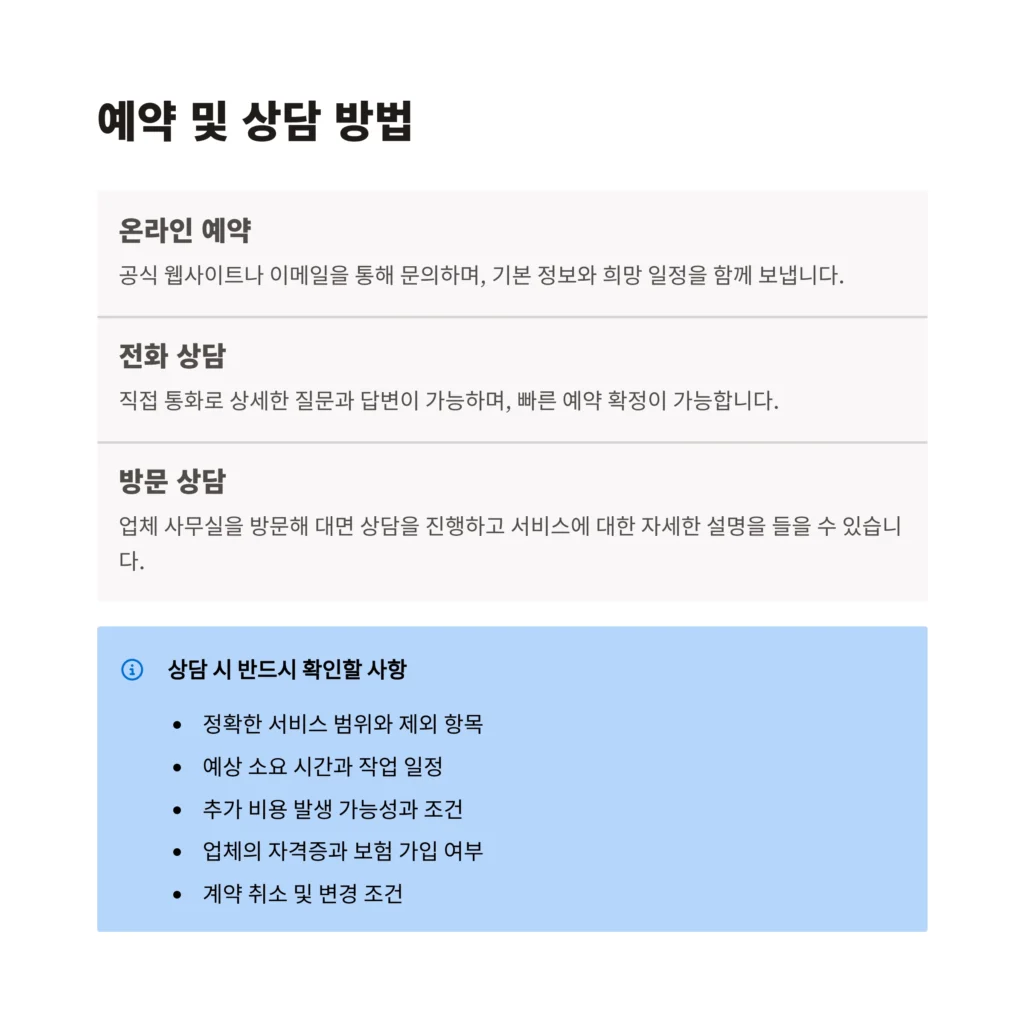 예약 및 상담 방법

온라인 예약

공식 웹사이트나 이메일을 통해 문의하며, 기본 정보와 희망 일정을 함께 보냅니다.

전화 상담

직접 통화로 상세한 질문과 답변이 가능하며, 빠른 예약 확정이 가능합니다.

방문 상담

업체 사무실을 방문해 대면 상담을 진행하고 서비스에 대한 자세한 설명을 들을 수 있습니다.

상담 시 반드시 확인할 사항

- 정확한 서비스 범위와 제외 항목
- 예상 소요 시간과 작업 일정
- 추가 비용 발생 가능성과 조건
- 업체의 자격증과 보험 가입 여부
- 계약 취소 및 변경 조건